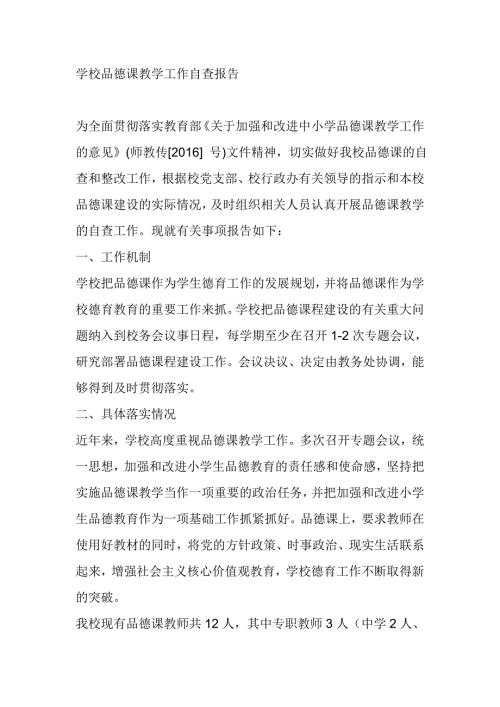 学校品德课教学工作自查报告

为全面贯彻落实教育部《关于加强和改进中小学品德课教学工作的意见》(师教传[2016] 号)文件精神，切实做好我校品德课的自查和整改工作，根据校党支部、校行政办有关领导的指示和本校品德课建设的实际情况，及时组织相关人员认真开展品德课教学的自查工作。现就有关事项报告如下：

一、工作机制

学校把品德课作为学生德育工作的发展规划，并将品德课作为学校德育教育的重要工作来抓。学校把品德课程建设的有关重大问题纳入到校务会议事日程，每学期至少在召开 1-2 次专题会议，研究部署品德课程建设工作。会议决议、决定由教务处协调，能够得到及时贯彻落实。

二、具体落实情况

近年来，学校高度重视品德课教学工作。多次召开专题会议，统一思想，加强和改进小学生品德教育的责任感和使命感，坚持把实施品德课教学当作一项重要的政治任务，并把加强和改进小学生品德教育作为一项基础工作抓紧抓好。品德课上，要求教师在使用好教材的同时，将党的方针政策、时事政治、现实生活联系起来，增强社会主义核心价值观教育，学校德育工作不断取得新的突破。

我校现有品德课教师共 12 人，其中专职教师 3 人（中学 2 人、